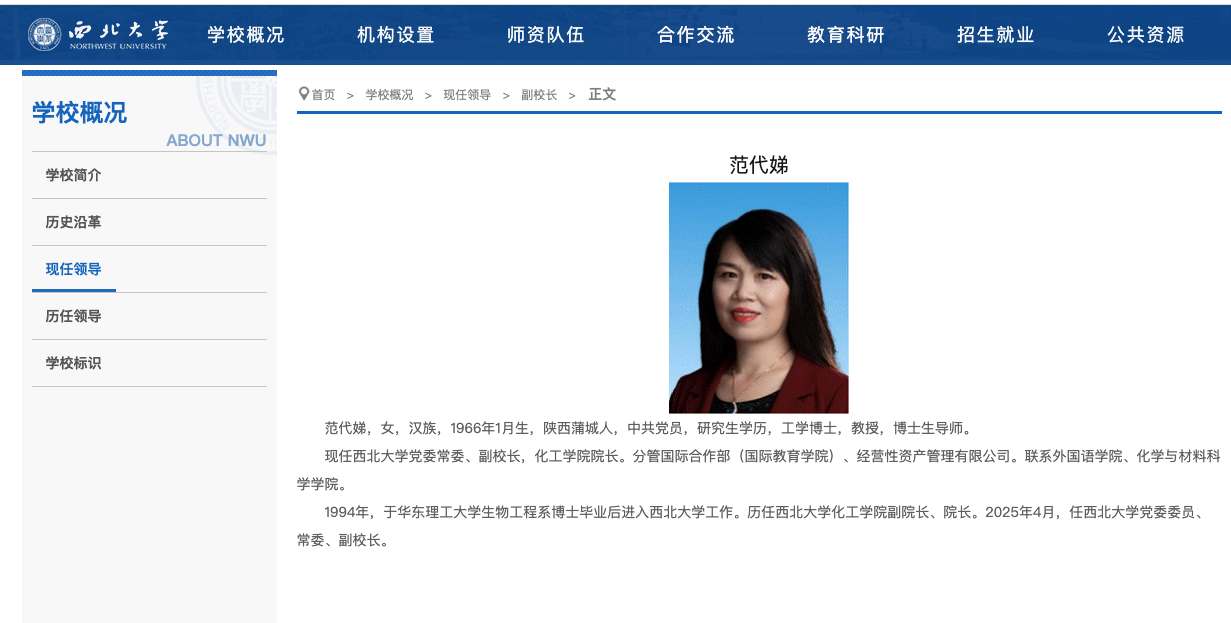 西北大学
NORTHWEST UNIVERSITY

学校概况 机构设置 师资队伍 合作交流 教育科研 招生就业 公共资源

学校概况
ABOUT NWU

学校简介
历史沿革
现任领导
历任领导
学校标识

首页 > 学校概况 > 现任领导 > 副校长 > 正文

范代娣

范代娣，女，汉族，1966年1月生，陕西蒲城人，中共党员，研究生学历，工学博士，教授，博士生导师。

现任西北大学党委常委、副校长，化工学院院长。分管国际合作部（国际教育学院）、经营性资产管理有限公司。联系外国语学院、化学与材料科学学院。

1994年，于华东理工大学生物工程系博士毕业后进入西北大学工作。历任西北大学化工学院副院长、院长。2025年4月，任西北大学党委委员、常委、副校长。